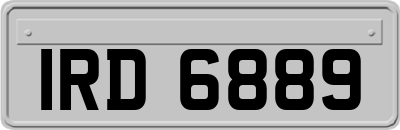 IRD 6889